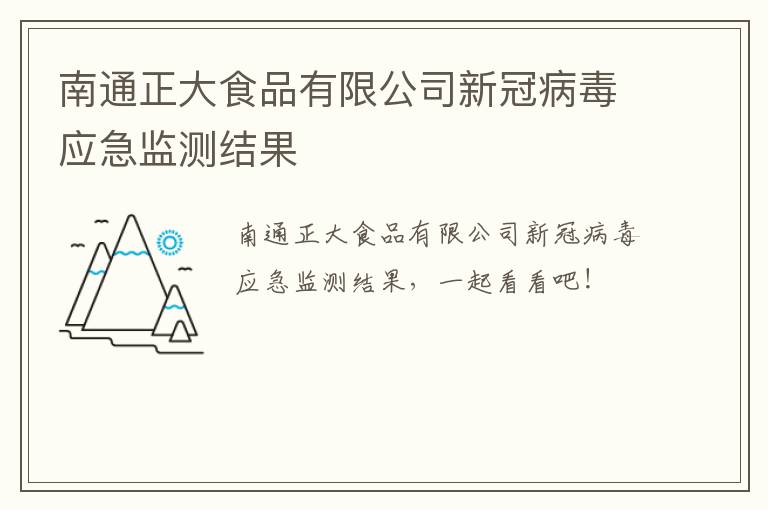 南通正大食品有限公司新冠病毒应急监测结果

南通正大食品有限公司新冠病毒应急监测结果，一起看看吧！